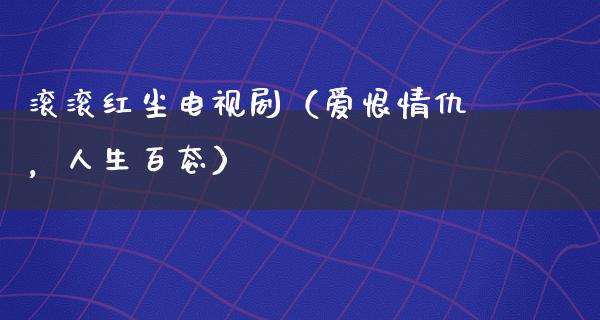 滚滚红尘电视剧（爱恨情仇，人生百态）